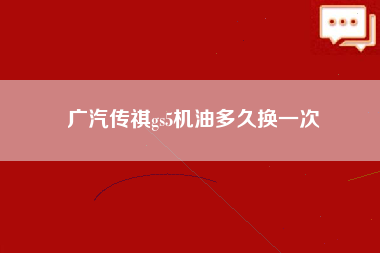 广汽传祺gs5机油多久换一次